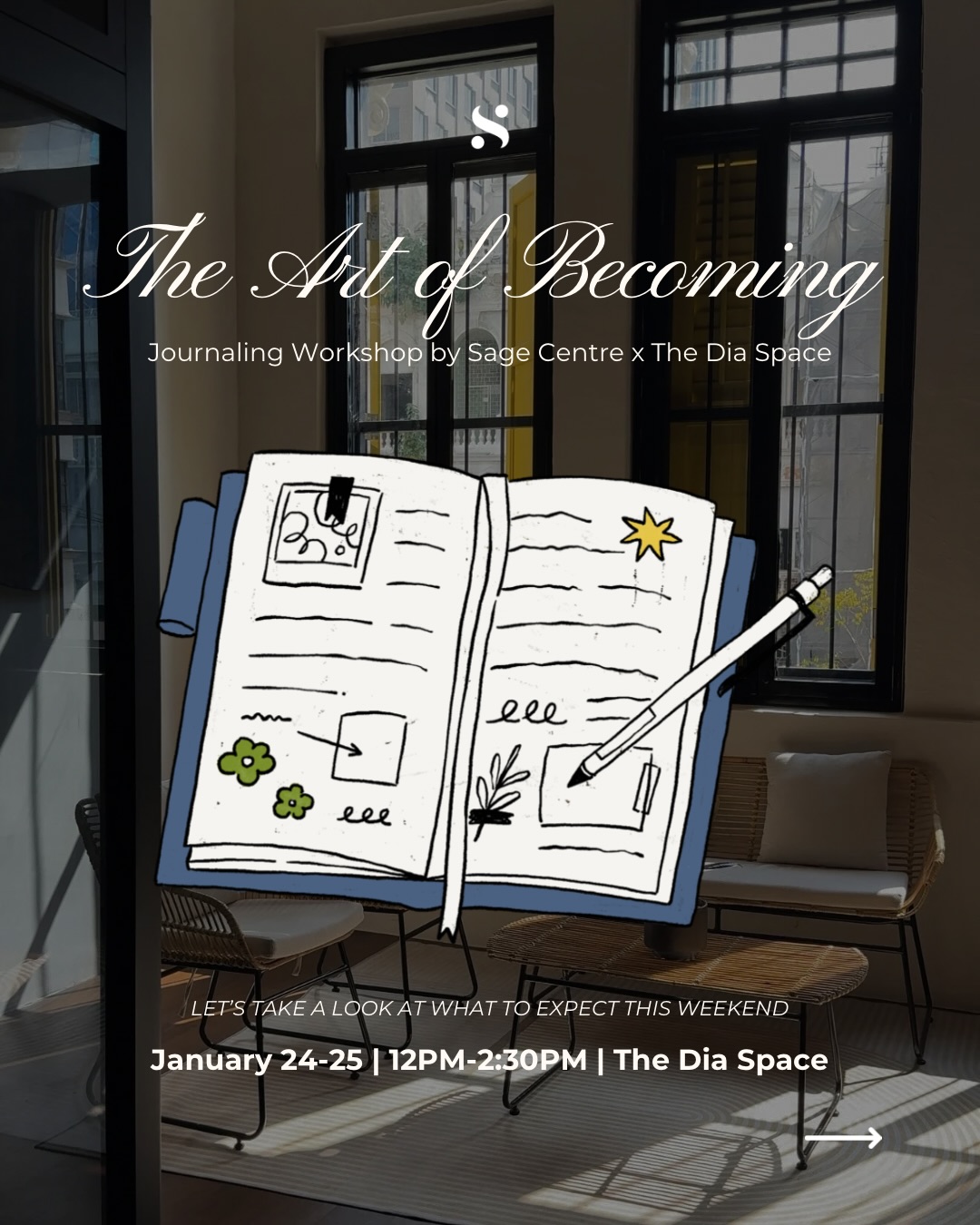 S

The Art of Becoming

Journaling Workshop by Sage Centre x The Dia Space

LET'S TAKE A LOOK AT WHAT TO EXPECT THIS WEEKEND

January 24-25 | 12PM-2:30PM | The Dia Space